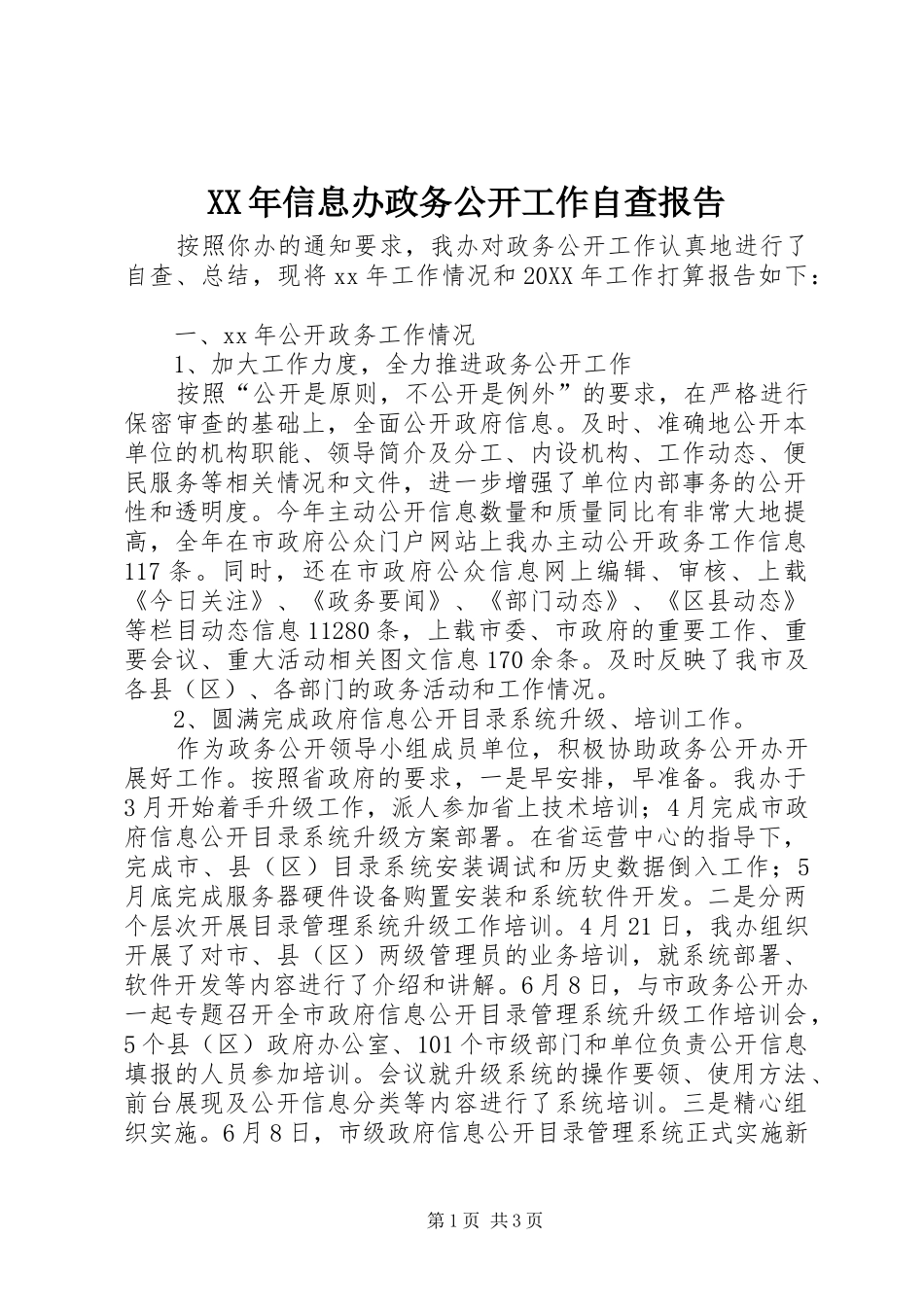 XX年信息办政务公开工作自查报告

按照你办的通知要求，我办对政务公开工作认真地进行了自查、总结，现将xx年工作情况和20XX年工作打算报告如下：

一、xx年公开政务工作情况

1、加大工作力度，全力推进政务公开工作

按照“公开是原则，不公开是例外”的要求，在严格进行保密审查的基础上，全面公开政府信息。及时、准确地公开本单位的机构职能、领导简介及分工、内设机构、工作动态、便民服务等相关情况和文件，进一步增强了单位内部事务的公开性和透明度。今年主动公开信息数量和质量同比有非常大地提高，全年在市政府公众门户网站上我办主动公开政务工作信息117条。同时，还在市政府公众信息网上编辑、审核、上载《今日关注》、《政务要闻》、《部门动态》、《区县动态》等栏目动态信息11280条，上载市委、市政府的重要工作、重要会议、重大活动相关图文信息170余条。及时反映了我市及各县（区）、各部门的政务活动和工作情况。

2、圆满完成政府信息公开目录系统升级、培训工作。

作为政务公开领导小组成员单位，积极协助政务公开办开展好工作。按照省政府的要求，一是早安排，早准备。我办于3月开始着手升级工作，派人参加省上技术培训；4月完成市政府信息公开目录系统升级方案部署。在省运营中心的指导下，完成市、县（区）目录系统安装调试和历史数据倒入工作；5月底完成服务器硬件设备购置安装和系统软件开发。二是分两个层次开展目录管理系统升级工作培训。4月21日，我办组织开展了对市、县（区）两级管理员的业务培训，就系统部署、软件开发等内容进行了介绍和讲解。6月8日，与市政务公开办一起专题召开全市政府信息公开目录管理系统升级工作培训会，5个县（区）政府办公室、101个市级部门和单位负责公开信息填报的人员参加培训。会议就升级系统的操作要领、使用方法、前台展现及公开信息分类等内容进行了系统培训。三是精心组织实施。6月8日，市级政府信息公开目录管理系统正式实施新

第1页 共3页